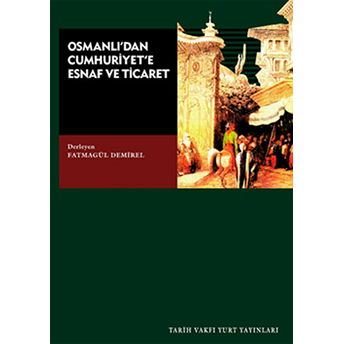 OSMANLI'DAN CUMHURİYET'E ESNAF VE TİCARET

Derleyen
FATMAGÜL DEMİREL

TARİH VAKFI YURT YAYINLARI